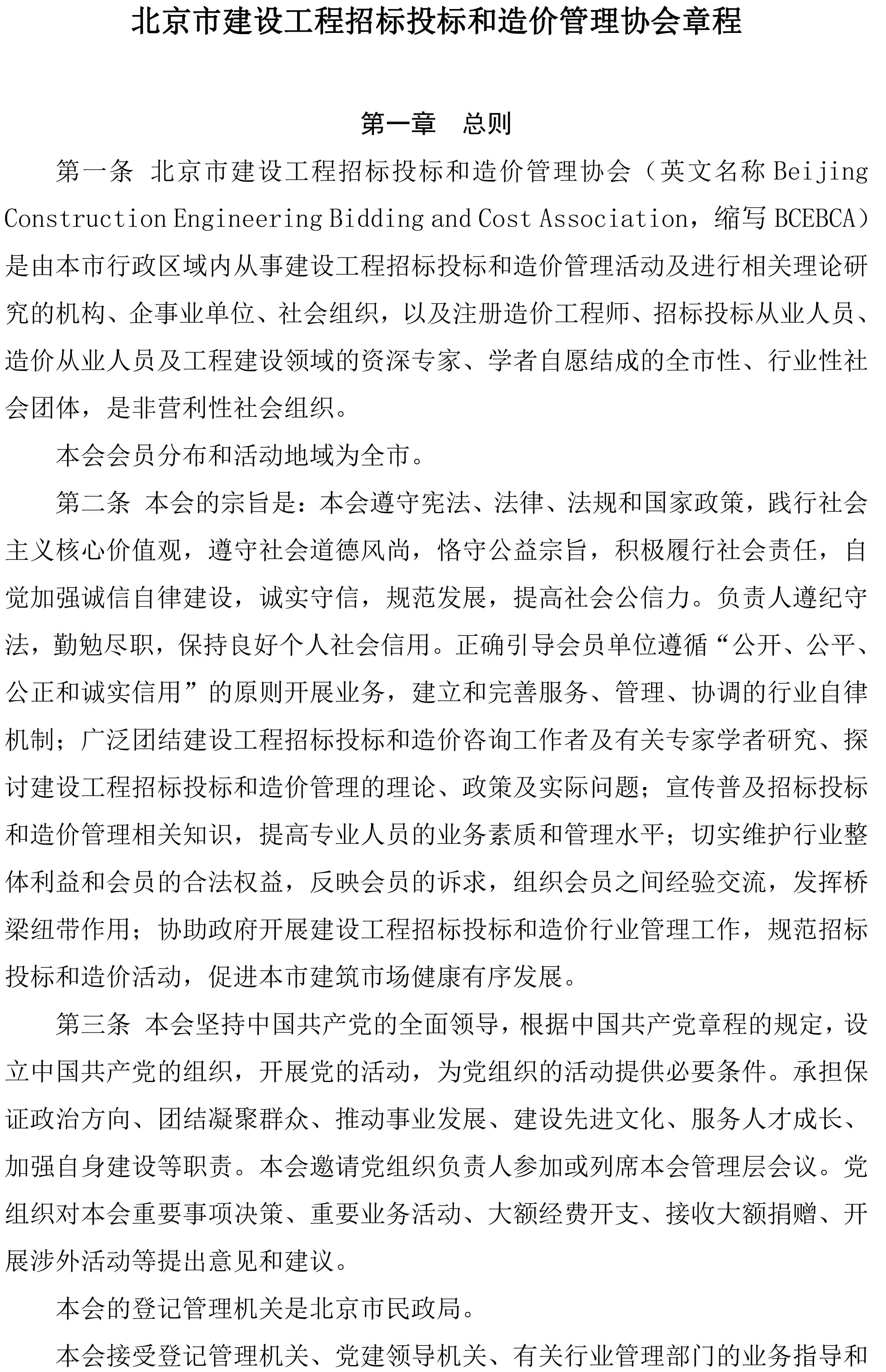 北京市建设工程招标投标和造价管理协会章程

第一章　总则

第一条 北京市建设工程招标投标和造价管理协会（英文名称 Beijing Construction Engineering Bidding and Cost Association，缩写 BCEBCA）是由本市行政区域内从事建设工程招标投标和造价管理活动及进行相关理论研究的机构、企事业单位、社会组织，以及注册造价工程师、招标投标从业人员、造价从业人员及工程建设领域的资深专家、学者自愿结成的全市性、行业性社会团体，是非营利性社会组织。

本会会员分布和活动地域为全市。

第二条 本会的宗旨是：本会遵守宪法、法律、法规和国家政策，践行社会主义核心价值观，遵守社会道德风尚，恪守公益宗旨，积极履行社会责任，自觉加强诚信自律建设，诚实守信，规范发展，提高社会公信力。负责人遵纪守法，勤勉尽职，保持良好个人社会信用。正确引导会员单位遵循“公开、公平、公正和诚实信用”的原则开展业务，建立和完善服务、管理、协调的行业自律机制；广泛团结建设工程招标投标和造价咨询工作者及有关专家学者研究、探讨建设工程招标投标和造价管理的理论、政策及实际问题；宣传普及招标投标和造价管理相关知识，提高专业人员的业务素质和管理水平；切实维护行业整体利益和会员的合法权益，反映会员的诉求，组织会员之间经验交流，发挥桥梁纽带作用；协助政府开展建设工程招标投标和造价行业管理工作，规范招标投标和造价活动，促进本市建筑市场健康有序发展。

第三条 本会坚持中国共产党的全面领导，根据中国共产党章程的规定，设立中国共产党的组织，开展党的活动，为党组织的活动提供必要条件。承担保证政治方向、团结凝聚群众、推动事业发展、建设先进文化、服务人才成长、加强自身建设等职责。本会邀请党组织负责人参加或列席本会管理层会议。党组织对本会重要事项决策、重要业务活动、大额经费开支、接收大额捐赠、开展涉外活动等提出意见和建议。

本会的登记管理机关是北京市民政局。

本会接受登记管理机关、党建领导机关、有关行业管理部门的业务指导和